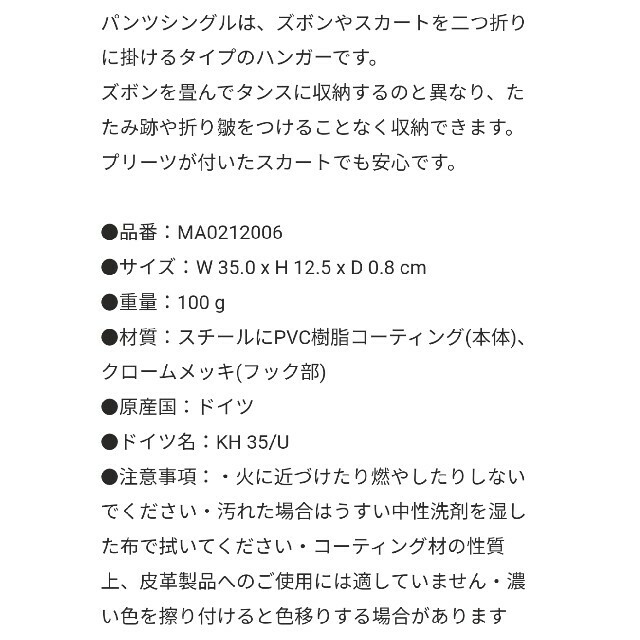 パンツシングルは、ズボンやスカートを二つ折りに掛けるタイプのハンガーです。
ズボンを畳んでタンスに収納するのと異なり、たたみ跡や折り皺をつけることなく収納できます。
プリーツが付いたスカートでも安心です。

●品番：MA0212006
●サイズ：W 35.0 x H 12.5 x D 0.8 cm
●重量：100 g
●材質：スチールにPVC樹脂コーティング(本体)、クロームメッキ(フック部)
●原産国：ドイツ
●ドイツ名：KH 35/U
●注意事項：・火に近づけたり燃やしたりしないでください・汚れた場合はうすい中性洗剤を湿した布で拭いてください・コーティング材の性質上、皮革製品へのご使用には適していません・濃い色を擦り付けると色移りする場合があります